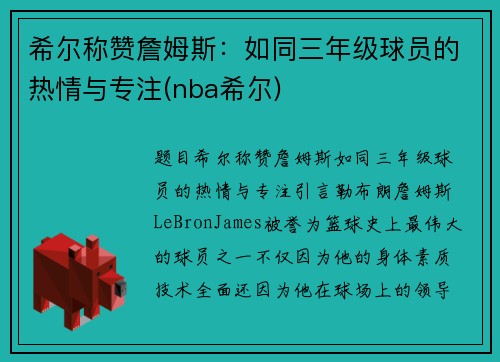 希尔称赞詹姆斯：如同三年级球员的热情与专注(nba希尔)

题目希尔称赞詹姆斯如同三年级球员的热情与专注引言勒布朗詹姆斯LeBronJames被誉为篮球史上最伟大的球员之一不仅因为他的身体素质技术全面还因为他在球场上的领导